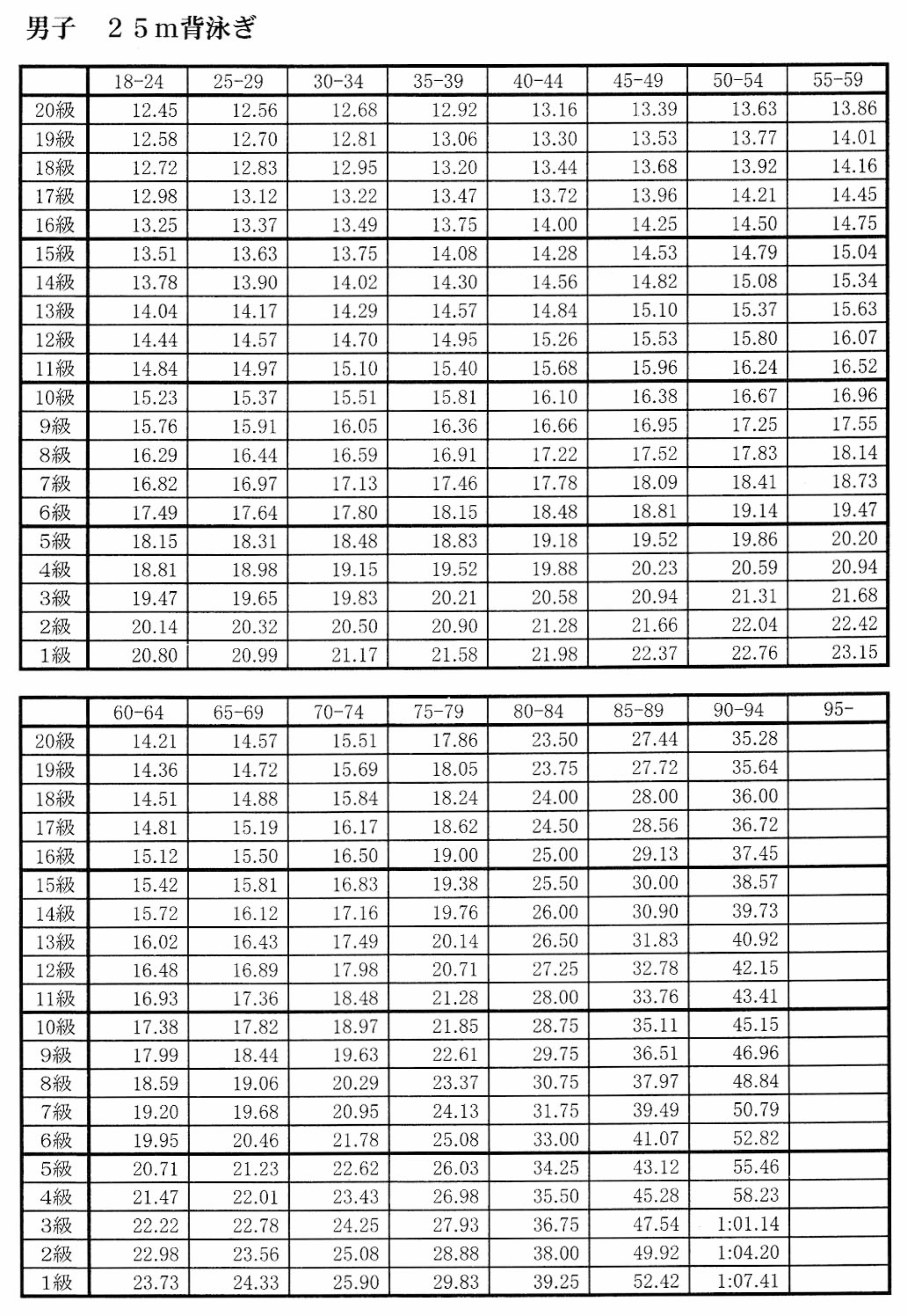 男子　２５ｍ背泳ぎ

| | 18-24 | 25-29 | 30-34 | 35-39 | 40-44 | 45-49 | 50-54 | 55-59 |
|---|---|---|---|---|---|---|---|---|
| 20級 | 12.45 | 12.56 | 12.68 | 12.92 | 13.16 | 13.39 | 13.63 | 13.86 |
| 19級 | 12.58 | 12.70 | 12.81 | 13.06 | 13.30 | 13.53 | 13.77 | 14.01 |
| 18級 | 12.72 | 12.83 | 12.95 | 13.20 | 13.44 | 13.68 | 13.92 | 14.16 |
| 17級 | 12.98 | 13.12 | 13.22 | 13.47 | 13.72 | 13.96 | 14.21 | 14.45 |
| 16級 | 13.25 | 13.37 | 13.49 | 13.75 | 14.00 | 14.25 | 14.50 | 14.75 |
| 15級 | 13.51 | 13.63 | 13.75 | 14.08 | 14.28 | 14.53 | 14.79 | 15.04 |
| 14級 | 13.78 | 13.90 | 14.02 | 14.30 | 14.56 | 14.82 | 15.08 | 15.34 |
| 13級 | 14.04 | 14.17 | 14.29 | 14.57 | 14.84 | 15.10 | 15.37 | 15.63 |
| 12級 | 14.44 | 14.57 | 14.70 | 14.95 | 15.26 | 15.53 | 15.80 | 16.07 |
| 11級 | 14.84 | 14.97 | 15.10 | 15.40 | 15.68 | 15.96 | 16.24 | 16.52 |
| 10級 | 15.23 | 15.37 | 15.51 | 15.81 | 16.10 | 16.38 | 16.67 | 16.96 |
| 9級 | 15.76 | 15.91 | 16.05 | 16.36 | 16.66 | 16.95 | 17.25 | 17.55 |
| 8級 | 16.29 | 16.44 | 16.59 | 16.91 | 17.22 | 17.52 | 17.83 | 18.14 |
| 7級 | 16.82 | 16.97 | 17.13 | 17.46 | 17.78 | 18.09 | 18.41 | 18.73 |
| 6級 | 17.49 | 17.64 | 17.80 | 18.15 | 18.48 | 18.81 | 19.14 | 19.47 |
| 5級 | 18.15 | 18.31 | 18.48 | 18.83 | 19.18 | 19.52 | 19.86 | 20.20 |
| 4級 | 18.81 | 18.98 | 19.15 | 19.52 | 19.88 | 20.23 | 20.59 | 20.94 |
| 3級 | 19.47 | 19.65 | 19.83 | 20.21 | 20.58 | 20.94 | 21.31 | 21.68 |
| 2級 | 20.14 | 20.32 | 20.50 | 20.90 | 21.28 | 21.66 | 22.04 | 22.42 |
| 1級 | 20.80 | 20.99 | 21.17 | 21.58 | 21.98 | 22.37 | 22.76 | 23.15 |

| | 60-64 | 65-69 | 70-74 | 75-79 | 80-84 | 85-89 | 90-94 | 95- |
|---|---|---|---|---|---|---|---|---|
| 20級 | 14.21 | 14.57 | 15.51 | 17.86 | 23.50 | 27.44 | 35.28 | |
| 19級 | 14.36 | 14.72 | 15.69 | 18.05 | 23.75 | 27.72 | 35.64 | |
| 18級 | 14.51 | 14.88 | 15.84 | 18.24 | 24.00 | 28.00 | 36.00 | |
| 17級 | 14.81 | 15.19 | 16.17 | 18.62 | 24.50 | 28.56 | 36.72 | |
| 16級 | 15.12 | 15.50 | 16.50 | 19.00 | 25.00 | 29.13 | 37.45 | |
| 15級 | 15.42 | 15.81 | 16.83 | 19.38 | 25.50 | 30.00 | 38.57 | |
| 14級 | 15.72 | 16.12 | 17.16 | 19.76 | 26.00 | 30.90 | 39.73 | |
| 13級 | 16.02 | 16.43 | 17.49 | 20.14 | 26.50 | 31.83 | 40.92 | |
| 12級 | 16.48 | 16.89 | 17.98 | 20.71 | 27.25 | 32.78 | 42.15 | |
| 11級 | 16.93 | 17.36 | 18.48 | 21.28 | 28.00 | 33.76 | 43.41 | |
| 10級 | 17.38 | 17.82 | 18.97 | 21.85 | 28.75 | 35.11 | 45.15 | |
| 9級 | 17.99 | 18.44 | 19.63 | 22.61 | 29.75 | 36.51 | 46.96 | |
| 8級 | 18.59 | 19.06 | 20.29 | 23.37 | 30.75 | 37.97 | 48.84 | |
| 7級 | 19.20 | 19.68 | 20.95 | 24.13 | 31.75 | 39.49 | 50.79 | |
| 6級 | 19.95 | 20.46 | 21.78 | 25.08 | 33.00 | 41.07 | 52.82 | |
| 5級 | 20.71 | 21.23 | 22.62 | 26.03 | 34.25 | 43.12 | 55.46 | |
| 4級 | 21.47 | 22.01 | 23.43 | 26.98 | 35.50 | 45.28 | 58.23 | |
| 3級 | 22.22 | 22.78 | 24.25 | 27.93 | 36.75 | 47.54 | 1:01.14 | |
| 2級 | 22.98 | 23.56 | 25.08 | 28.88 | 38.00 | 49.92 | 1:04.20 | |
| 1級 | 23.73 | 24.33 | 25.90 | 29.83 | 39.25 | 52.42 | 1:07.41 | |